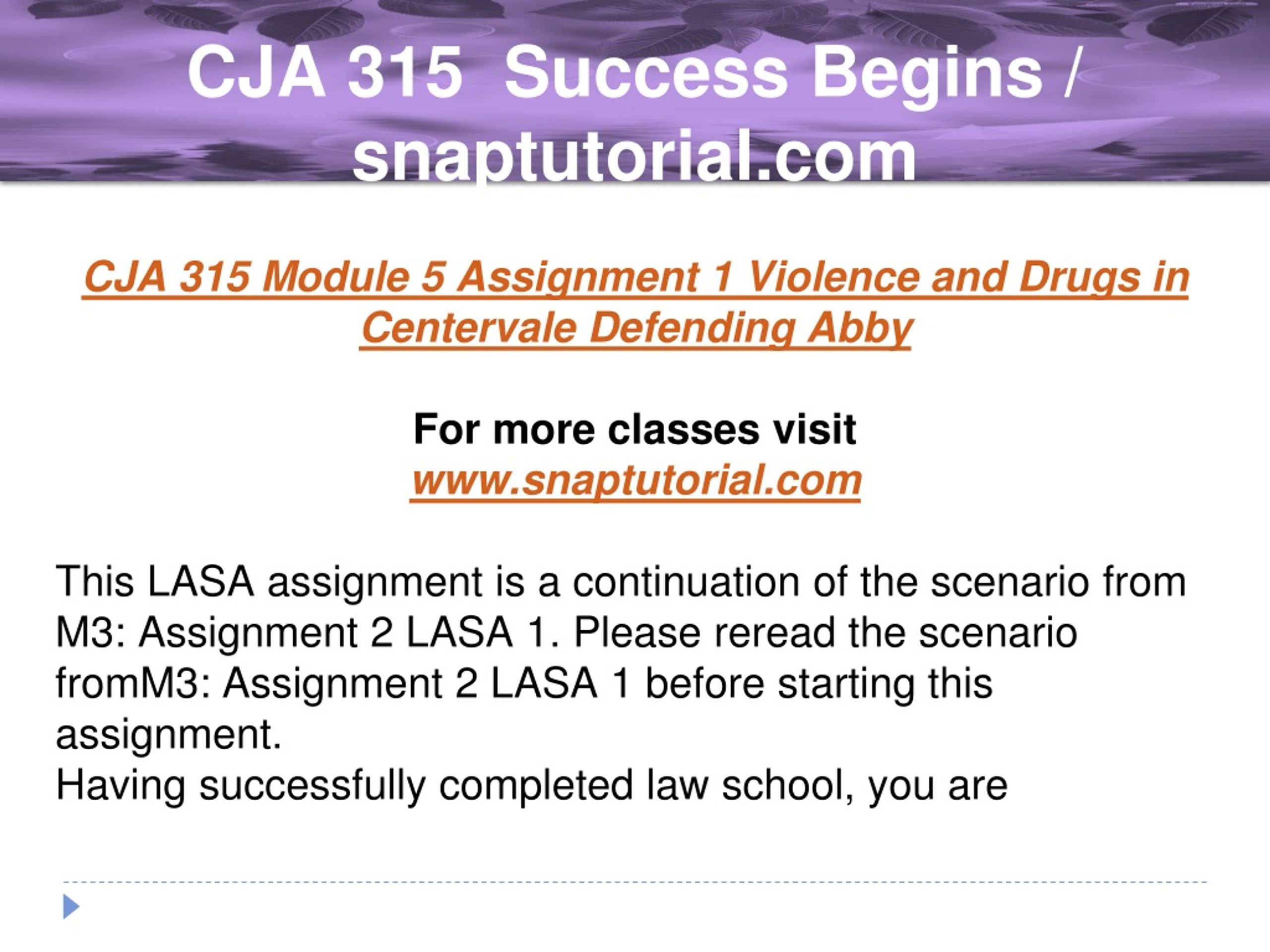 CJA 315 Success Begins / snaptutorial.com

CJA 315 Module 5 Assignment 1 Violence and Drugs in Centervale Defending Abby

For more classes visit
www.snaptutorial.com

This LASA assignment is a continuation of the scenario from M3: Assignment 2 LASA 1. Please reread the scenario fromM3: Assignment 2 LASA 1 before starting this assignment.
Having successfully completed law school, you are